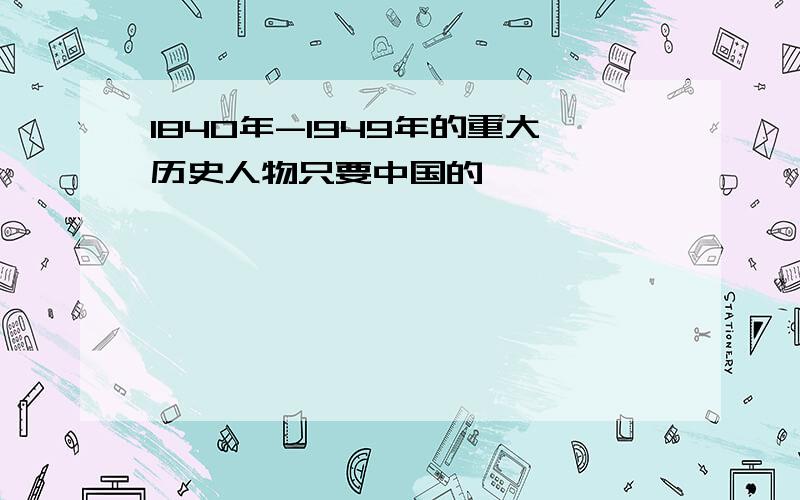 1840年-1949年的重大历史人物只要中国的

STATIONERY